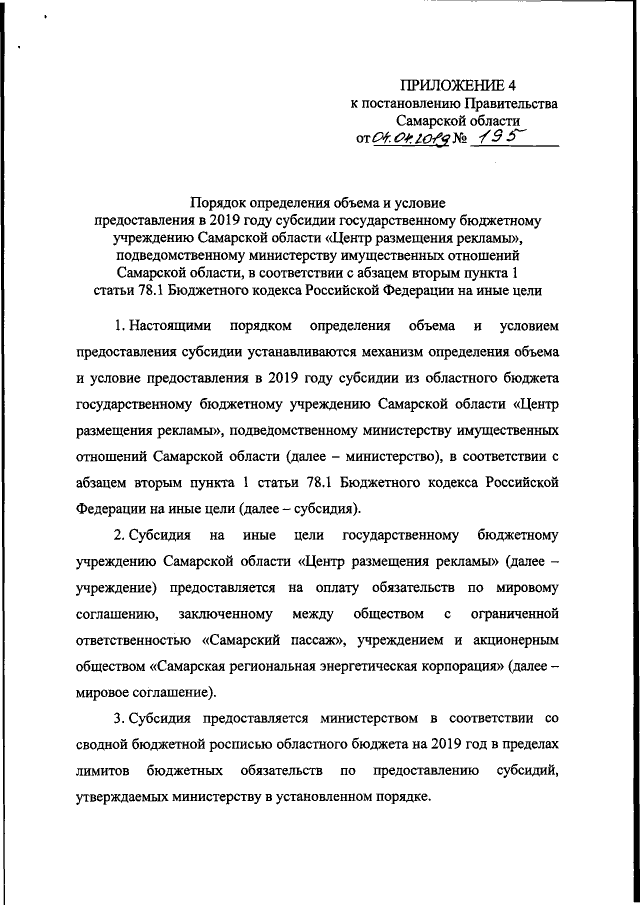 ПРИЛОЖЕНИЕ 4
к постановлению Правительства
Самарской области
от 04.04.2019 № 195

Порядок определения объема и условие предоставления в 2019 году субсидии государственному бюджетному учреждению Самарской области «Центр размещения рекламы», подведомственному министерству имущественных отношений Самарской области, в соответствии с абзацем вторым пункта 1 статьи 78.1 Бюджетного кодекса Российской Федерации на иные цели

1. Настоящими порядком определения объема и условием предоставления субсидии устанавливаются механизм определения объема и условие предоставления в 2019 году субсидии из областного бюджета государственному бюджетному учреждению Самарской области «Центр размещения рекламы», подведомственному министерству имущественных отношений Самарской области (далее – министерство), в соответствии с абзацем вторым пункта 1 статьи 78.1 Бюджетного кодекса Российской Федерации на иные цели (далее – субсидия).

2. Субсидия на иные цели государственному бюджетному учреждению Самарской области «Центр размещения рекламы» (далее – учреждение) предоставляется на оплату обязательств по мировому соглашению, заключенному между обществом с ограниченной ответственностью «Самарский пассаж», учреждением и акционерным обществом «Самарская региональная энергетическая корпорация» (далее – мировое соглашение).

3. Субсидия предоставляется министерством в соответствии со сводной бюджетной росписью областного бюджета на 2019 год в пределах лимитов бюджетных обязательств по предоставлению субсидий, утверждаемых министерству в установленном порядке.